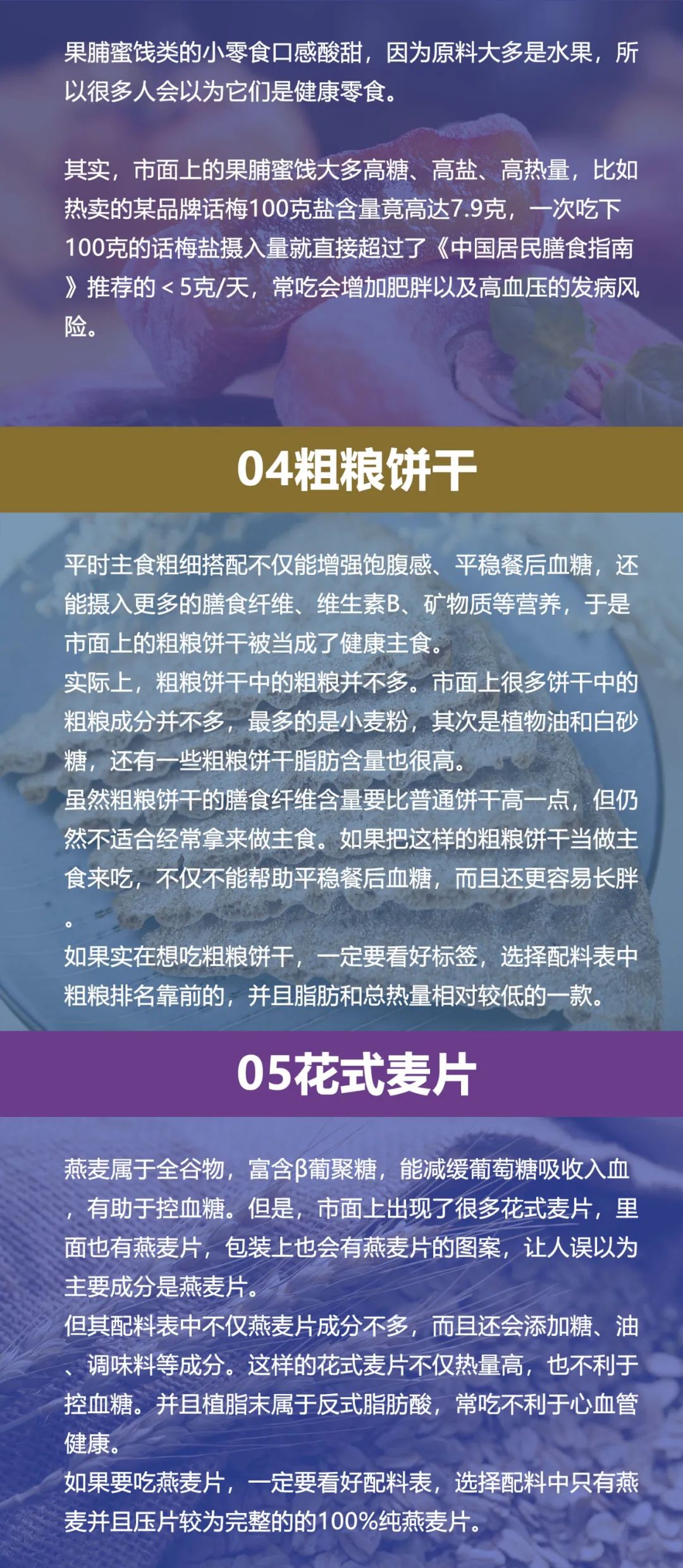 果脯蜜饯类的小零食口感酸甜，因为原料大多是水果，所以很多人会以为它们是健康零食。

其实，市面上的果脯蜜饯大多高糖、高盐、高热量，比如热卖的某品牌话梅100克盐含量竟高达7.9克，一次吃下100克的话梅盐摄入量就直接超过了《中国居民膳食指南》推荐的＜5克/天，常吃会增加肥胖以及高血压的发病风险。

04粗粮饼干

平时主食粗细搭配不仅能增强饱腹感、平稳餐后血糖，还能摄入更多的膳食纤维、维生素B、矿物质等营养，于是市面上的粗粮饼干被当成了健康主食。
实际上，粗粮饼干中的粗粮并不多。市面上很多饼干中的粗粮成分并不多，最多的是小麦粉，其次是植物油和白砂糖，还有一些粗粮饼干脂肪含量也很高。
虽然粗粮饼干的膳食纤维含量要比普通饼干高一点，但仍然不适合经常拿来做主食。如果把这样的粗粮饼干当做主食来吃，不仅不能帮助平稳餐后血糖，而且还更容易长胖。
如果实在想吃粗粮饼干，一定要看好标签，选择配料表中粗粮排名靠前的，并且脂肪和总热量相对较低的一款。

05花式麦片

燕麦属于全谷物，富含β葡聚糖，能减缓葡萄糖吸收入血，有助于控血糖。但是，市面上出现了很多花式麦片，里面也有燕麦片，包装上也会有燕麦片的图案，让人误以为主要成分是燕麦片。
但其配料表中不仅燕麦片成分不多，而且还会添加糖、油、调味料等成分。这样的花式麦片不仅热量高，也不利于控血糖。并且植脂末属于反式脂肪酸，常吃不利于心血管健康。
如果要吃燕麦片，一定要看好配料表，选择配料中只有燕麦并且压片较为完整的的100%纯燕麦片。